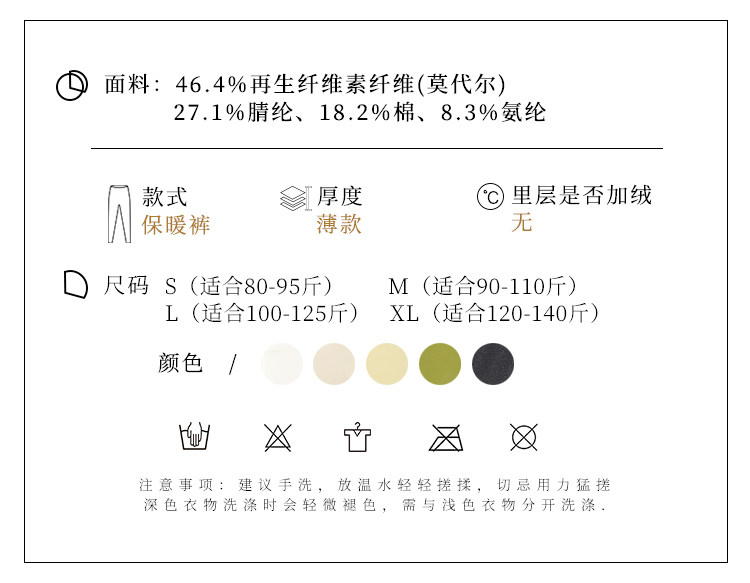 面料：46.4%再生纤维素纤维(莫代尔)
27.1%腈纶、18.2%棉、8.3%氨纶

款式
保暖裤

厚度
薄款

里层是否加绒
无

尺码 S（适合80-95斤） M（适合90-110斤）
L（适合100-125斤） XL（适合120-140斤）

颜色 /

注意事项：建议手洗，放温水轻轻搓揉，切忌用力猛搓
深色衣物洗涤时会轻微褪色，需与浅色衣物分开洗涤.